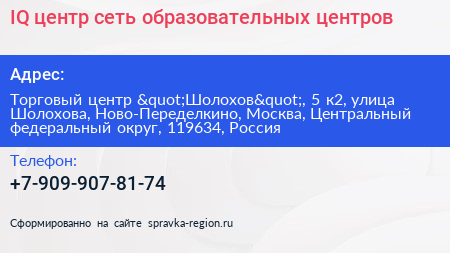 IQ центр сеть образовательных центров

Адрес:

Торговый центр &quot;Шолохов&quot;, 5 к2, улица Шолохова, Ново-Переделкино, Москва, Центральный федеральный округ, 119634, Россия

Телефон:

+7-909-907-81-74

Сформированно на сайте spravka-region.ru